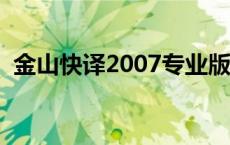 金山快译2007专业版